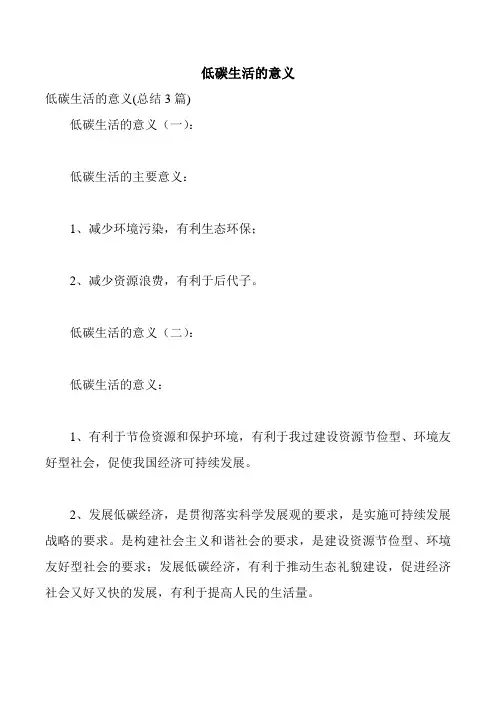 低碳生活的意义

低碳生活的意义(总结 3 篇)

低碳生活的意义（一）：

低碳生活的主要意义：

1、减少环境污染，有利生态环保；

2、减少资源浪费，有利于后代子。

低碳生活的意义（二）：

低碳生活的意义：

1、有利于节俭资源和保护环境，有利于我过建设资源节俭型、环境友好型社会，促使我国经济可持续发展。

2、发展低碳经济，是贯彻落实科学发展观的要求，是实施可持续发展战略的要求。是构建社会主义和谐社会的要求，是建设资源节俭型、环境友好型社会的要求；发展低碳经济，有利于推动生态礼貌建设，促进经济社会又好又快的发展，有利于提高人民的生活量。